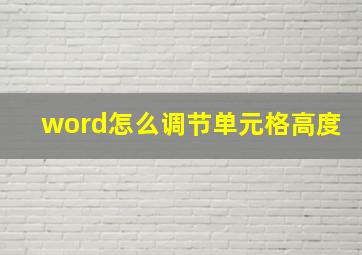 word怎么调节单元格高度